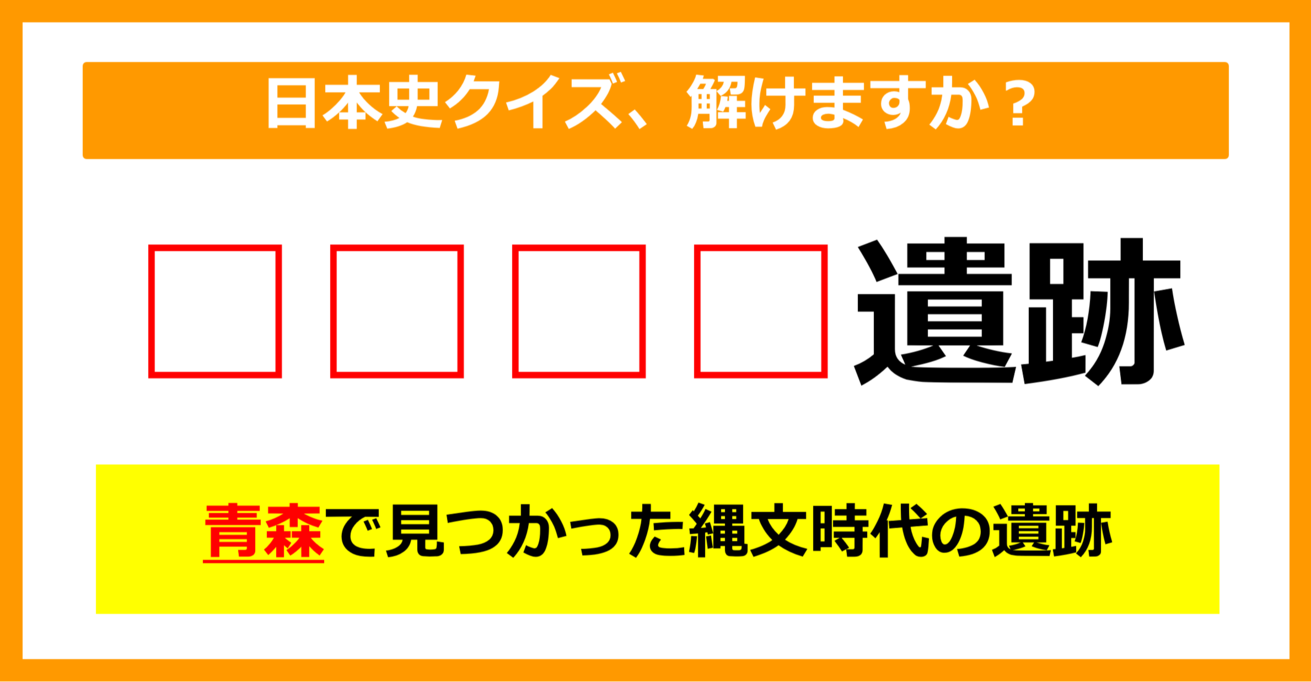 日本史クイズ、解けますか？

□□□□遺跡

青森で見つかった縄文時代の遺跡